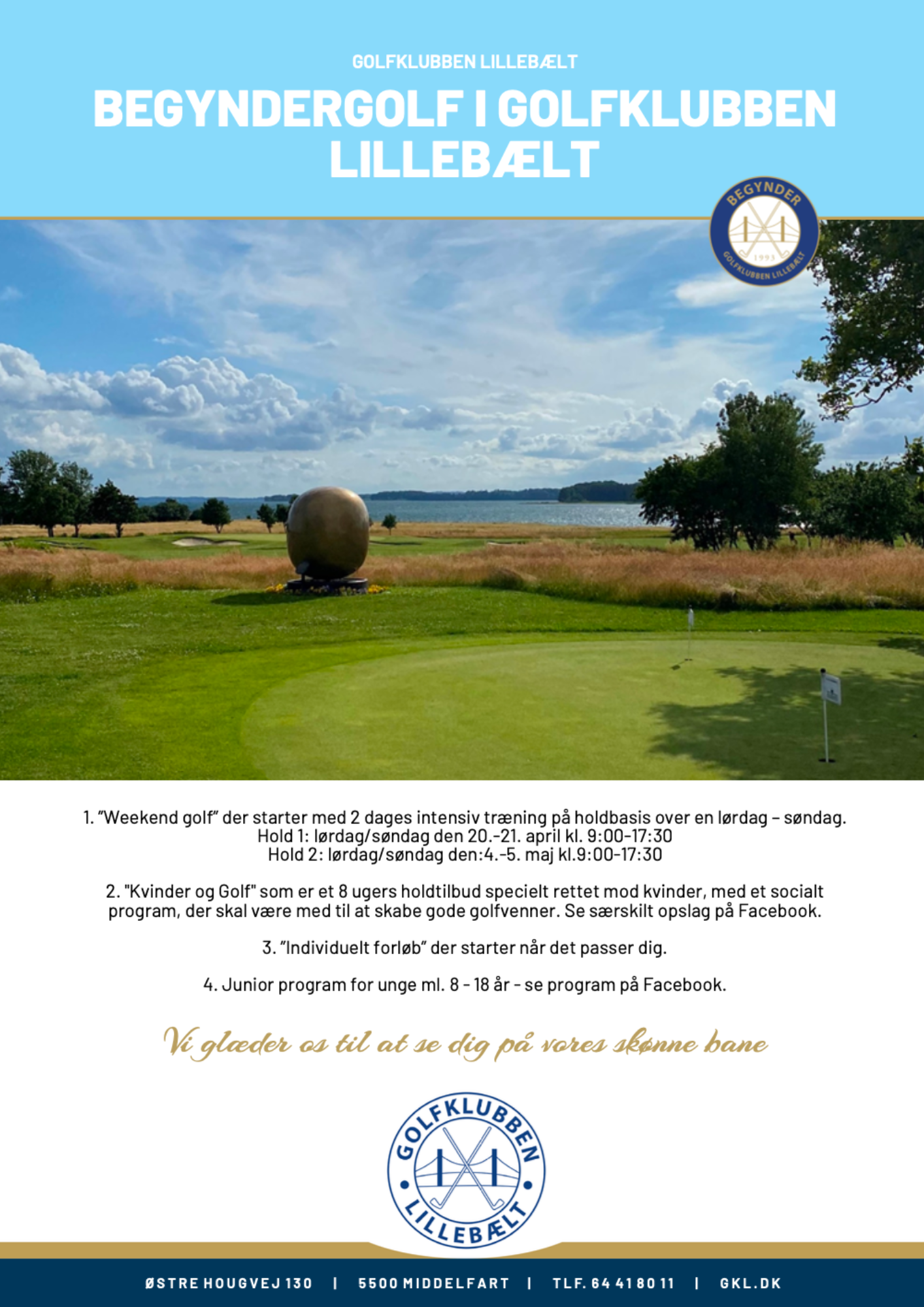 GOLFKLUBBEN LILLEBÆLT

BEGYNDERGOLF I GOLFKLUBBEN LILLEBÆLT

BEGYNDER
1993
GOLFKLUBBEN LILLEBÆLT

1. "Weekend golf" der starter med 2 dages intensiv træning på holdbasis over en lørdag – søndag.
Hold 1: lørdag/søndag den 20.-21. april kl. 9:00-17:30
Hold 2: lørdag/søndag den:4.-5. maj kl.9:00-17:30

2. "Kvinder og Golf" som er et 8 ugers holdtilbud specielt rettet mod kvinder, med et socialt program, der skal være med til at skabe gode golfvenner. Se særskilt opslag på Facebook.

3. "Individuelt forløb" der starter når det passer dig.

4. Junior program for unge ml. 8 - 18 år - se program på Facebook.

Vi glæder os til at se dig på vores skønne bane

GOLFKLUBBEN
LILLEBÆLT

ØSTRE HOUGVEJ 130 | 5500 MIDDELFART | TLF. 64 41 80 11 | GKL.DK